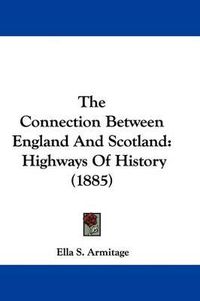 The
Connection Between
England And Scotland:
Highways Of History
(1885)

Ella S. Armitage